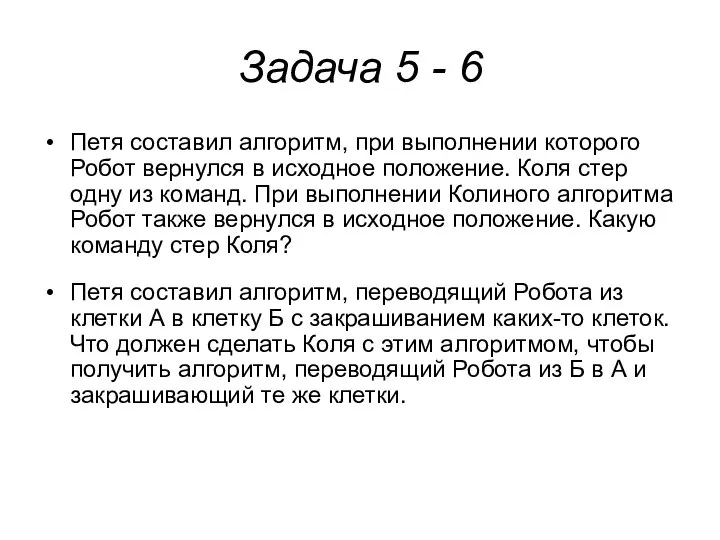 Задача 5 - 6

• Петя составил алгоритм, при выполнении которого Робот вернулся в исходное положение. Коля стер одну из команд. При выполнении Колиного алгоритма Робот также вернулся в исходное положение. Какую команду стер Коля?

• Петя составил алгоритм, переводящий Робота из клетки А в клетку Б с закрашиванием каких-то клеток. Что должен сделать Коля с этим алгоритмом, чтобы получить алгоритм, переводящий Робота из Б в А и закрашивающий те же клетки.